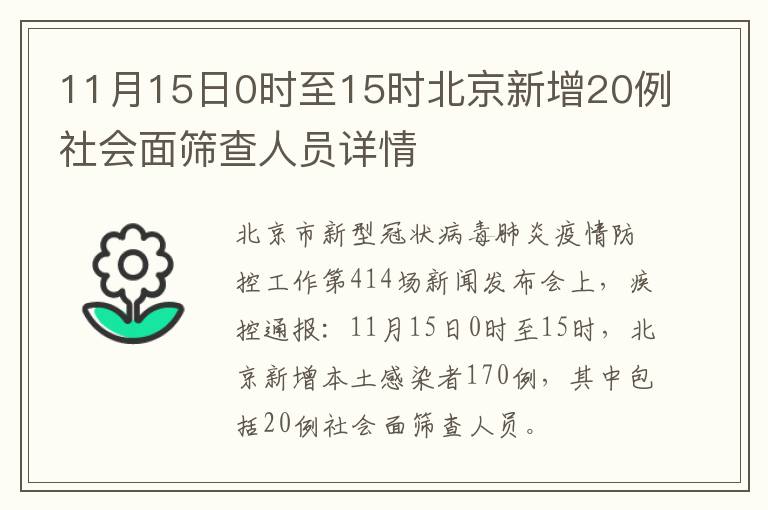 11月15日0时至15时北京新增20例社会面筛查人员详情

北京市新型冠状病毒肺炎疫情防控工作第414场新闻发布会上，疾控通报：11月15日0时至15时，北京新增本土感染者170例，其中包括20例社会面筛查人员。